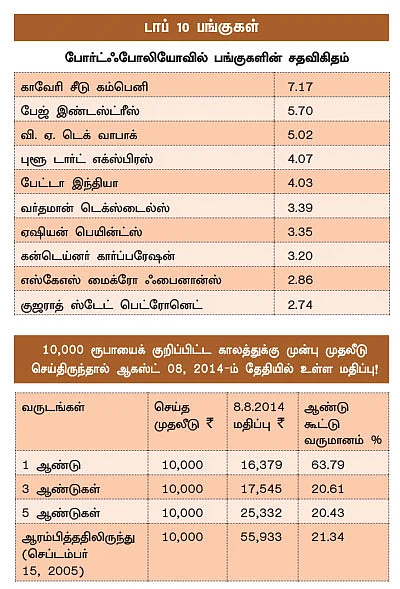 டாப் 10 பங்குகள்

போர்ட்ஃபோலியோவில் பங்குகளின் சதவிகிதம்

| | |
|---|---|
| காவேரி சீடு கம்பெனி | 7.17 |
| பேஜ் இண்டஸ்ட்ரீஸ் | 5.70 |
| வி. ஏ. டெக் வாபாக் | 5.02 |
| புளூ டார்ட் எக்ஸ்பிரஸ் | 4.07 |
| பேட்டா இந்தியா | 4.03 |
| வர்தமான் டெக்ஸ்டைல்ஸ் | 3.39 |
| ஏஷியன் பெயின்ட்ஸ் | 3.35 |
| கன்டெய்னர் கார்ப்பரேஷன் | 3.20 |
| எஸ்கேஎஸ் மைக்ரோ ஃபைனான்ஸ் | 2.86 |
| குஜராத் ஸ்டேட் பெட்ரோனெட் | 2.74 |

10,000 ரூபாயைக் குறிப்பிட்ட காலத்துக்கு முன்பு முதலீடு செய்திருந்தால் ஆகஸ்ட் 08, 2014-ம் தேதியில் உள்ள மதிப்பு!

| வருடங்கள் | செய்த முதலீடு ₹ | 8.8.2014 மதிப்பு ₹ | ஆண்டு கூட்டு வருமானம் % |
|---|---|---|---|
| 1 ஆண்டு | 10,000 | 16,379 | 63.79 |
| 3 ஆண்டுகள் | 10,000 | 17,545 | 20.61 |
| 5 ஆண்டுகள் | 10,000 | 25,332 | 20.43 |
| ஆரம்பித்ததிலிருந்து (செப்டம்பர் 15, 2005) | 10,000 | 55,933 | 21.34 |